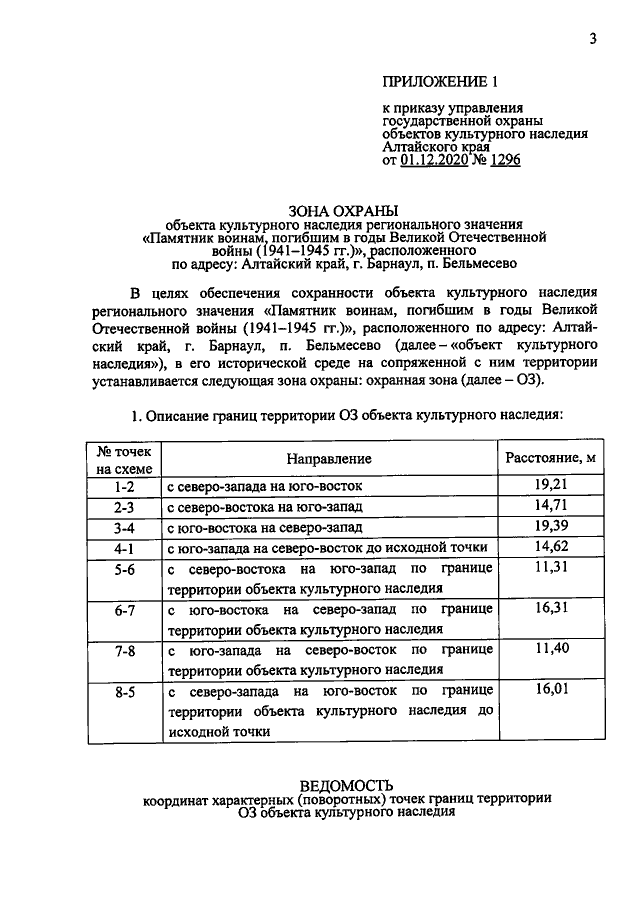 3

ПРИЛОЖЕНИЕ 1

к приказу управления
государственной охраны
объектов культурного наследия
Алтайского края
от 01.12.2020 № 1296

ЗОНА ОХРАНЫ
объекта культурного наследия регионального значения
«Памятник воинам, погибшим в годы Великой Отечественной
войны (1941–1945 гг.)», расположенного
по адресу: Алтайский край, г. Барнаул, п. Бельмесево

В целях обеспечения сохранности объекта культурного наследия регионального значения «Памятник воинам, погибшим в годы Великой Отечественной войны (1941–1945 гг.)», расположенного по адресу: Алтайский край, г. Барнаул, п. Бельмесево (далее – «объект культурного наследия»), в его исторической среде на сопряженной с ним территории устанавливается следующая зона охраны: охранная зона (далее – ОЗ).

1. Описание границ территории ОЗ объекта культурного наследия:

| № точек на схеме | Направление | Расстояние, м |
|---|---|---|
| 1-2 | с северо-запада на юго-восток | 19,21 |
| 2-3 | с северо-востока на юго-запад | 14,71 |
| 3-4 | с юго-востока на северо-запад | 19,39 |
| 4-1 | с юго-запада на северо-восток до исходной точки | 14,62 |
| 5-6 | с северо-востока на юго-запад по границе территории объекта культурного наследия | 11,31 |
| 6-7 | с юго-востока на северо-запад по границе территории объекта культурного наследия | 16,31 |
| 7-8 | с юго-запада на северо-восток по границе территории объекта культурного наследия | 11,40 |
| 8-5 | с северо-запада на юго-восток по границе территории объекта культурного наследия до исходной точки | 16,01 |

ВЕДОМОСТЬ
координат характерных (поворотных) точек границ территории
ОЗ объекта культурного наследия